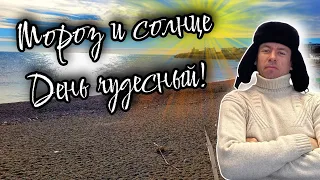 Мороз и солнце
День чудесный!